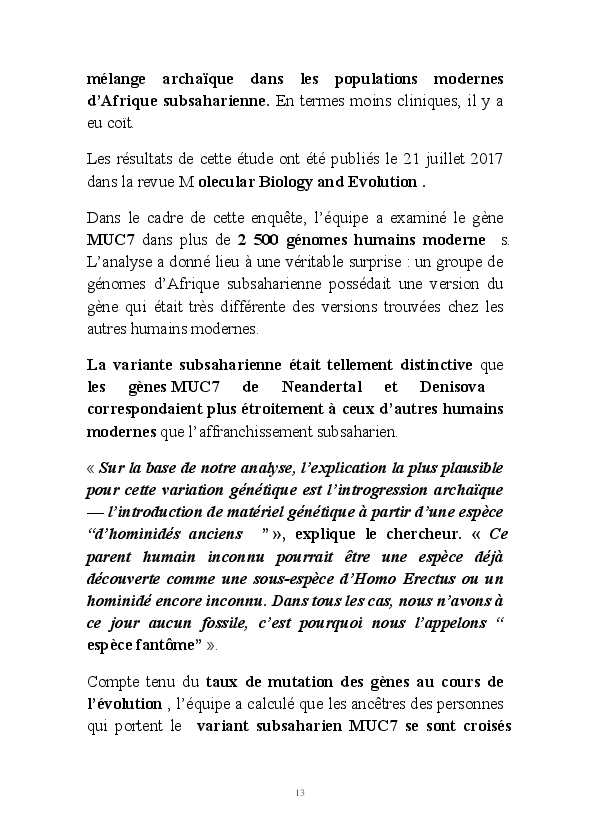 mélange archaïque dans les populations modernes d'Afrique subsaharienne. En termes moins cliniques, il y a eu coït.

Les résultats de cette étude ont été publiés le 21 juillet 2017 dans la revue M olecular Biology and Evolution .

Dans le cadre de cette enquête, l'équipe a examiné le gène MUC7 dans plus de 2 500 génomes humains moderne s. L'analyse a donné lieu à une véritable surprise : un groupe de génomes d'Afrique subsaharienne possédait une version du gène qui était très différente des versions trouvées chez les autres humains modernes.

La variante subsaharienne était tellement distinctive que les gènes MUC7 de Neandertal et Denisova correspondaient plus étroitement à ceux d'autres humains modernes que l'affranchissement subsaharien.

« Sur la base de notre analyse, l'explication la plus plausible pour cette variation génétique est l'introgression archaïque — l'introduction de matériel génétique à partir d'une espèce "d'hominidés anciens " », explique le chercheur. « Ce parent humain inconnu pourrait être une espèce déjà découverte comme une sous-espèce d'Homo Erectus ou un hominidé encore inconnu. Dans tous les cas, nous n'avons à ce jour aucun fossile, c'est pourquoi nous l'appelons " espèce fantôme" ».

Compte tenu du taux de mutation des gènes au cours de l'évolution , l'équipe a calculé que les ancêtres des personnes qui portent le variant subsaharien MUC7 se sont croisés

13